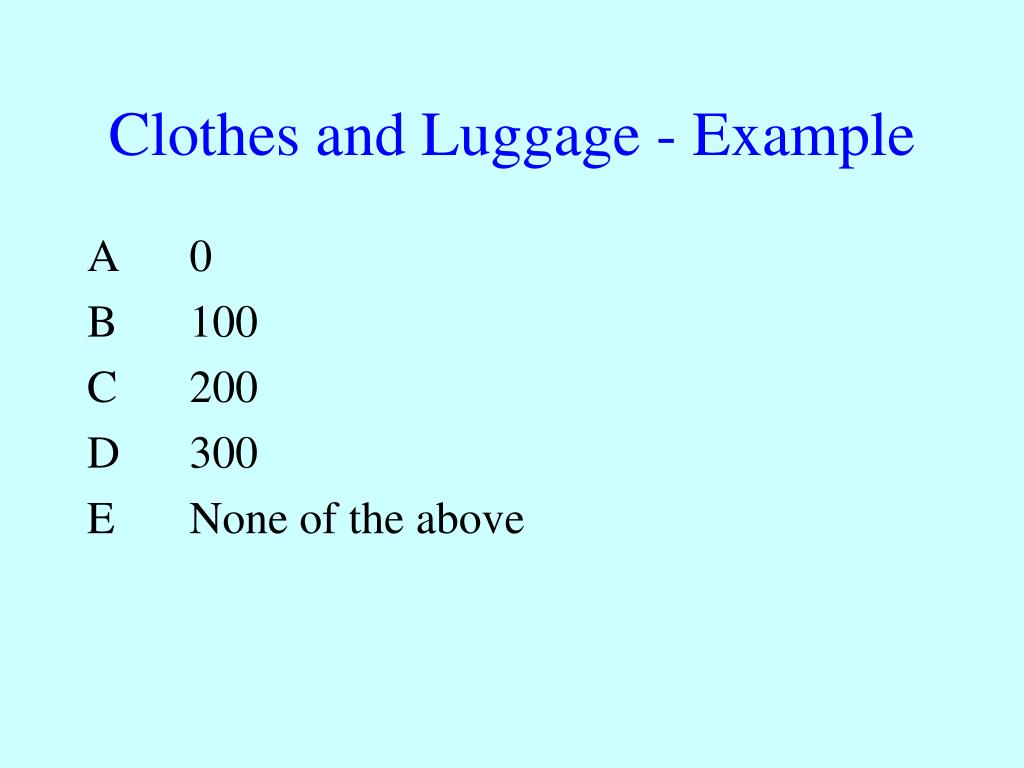 Clothes and Luggage - Example

A 0
B 100
C 200
D 300
E None of the above